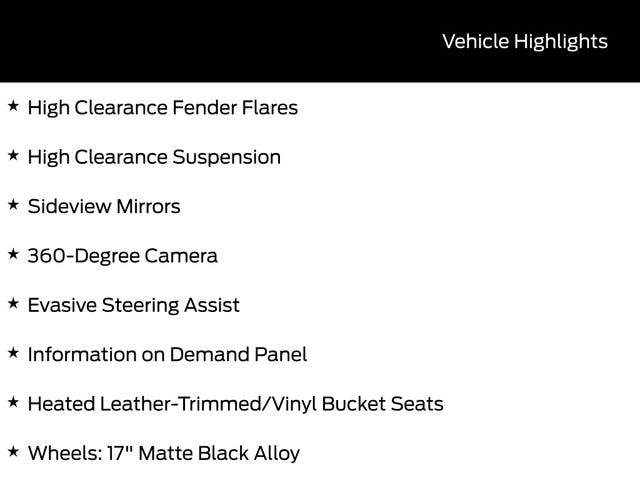 Vehicle Highlights

★ High Clearance Fender Flares

★ High Clearance Suspension

★ Sideview Mirrors

★ 360-Degree Camera

★ Evasive Steering Assist

★ Information on Demand Panel

★ Heated Leather-Trimmed/Vinyl Bucket Seats

★ Wheels: 17" Matte Black Alloy